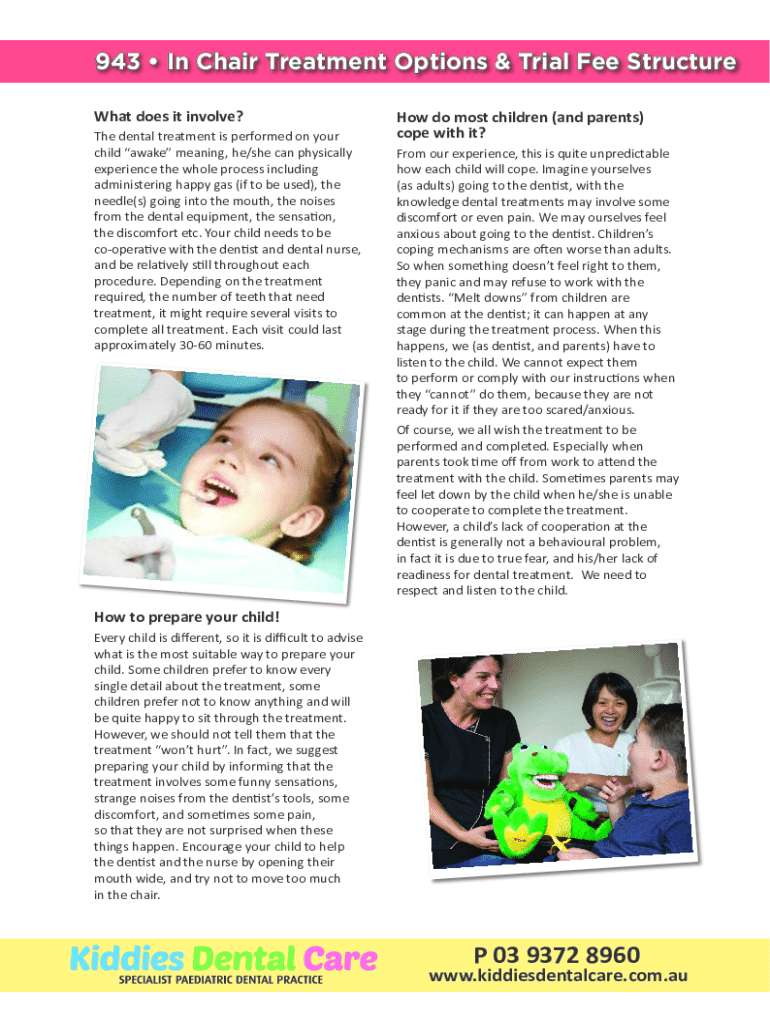 943 • In Chair Treatment Options & Trial Fee Structure

What does it involve?

The dental treatment is performed on your child "awake" meaning, he/she can physically experience the whole process including administering happy gas (if to be used), the needle(s) going into the mouth, the noises from the dental equipment, the sensation, the discomfort etc. Your child needs to be co-operative with the dentist and dental nurse, and be relatively still throughout each procedure. Depending on the treatment required, the number of teeth that need treatment, it might require several visits to complete all treatment. Each visit could last approximately 30-60 minutes.

How to prepare your child!

Every child is different, so it is difficult to advise what is the most suitable way to prepare your child. Some children prefer to know every single detail about the treatment, some children prefer not to know anything and will be quite happy to sit through the treatment. However, we should not tell them that the treatment "won't hurt". In fact, we suggest preparing your child by informing that the treatment involves some funny sensations, strange noises from the dentist's tools, some discomfort, and sometimes some pain, so that they are not surprised when these things happen. Encourage your child to help the dentist and the nurse by opening their mouth wide, and try not to move too much in the chair.

How do most children (and parents) cope with it?

From our experience, this is quite unpredictable how each child will cope. Imagine yourselves (as adults) going to the dentist, with the knowledge dental treatments may involve some discomfort or even pain. We may ourselves feel anxious about going to the dentist. Children's coping mechanisms are often worse than adults. So when something doesn't feel right to them, they panic and may refuse to work with the dentists. "Melt downs" from children are common at the dentist; it can happen at any stage during the treatment process. When this happens, we (as dentist, and parents) have to listen to the child. We cannot expect them to perform or comply with our instructions when they "cannot" do them, because they are not ready for it if they are too scared/anxious.

Of course, we all wish the treatment to be performed and completed. Especially when parents took time off from work to attend the treatment with the child. Sometimes parents may feel let down by the child when he/she is unable to cooperate to complete the treatment. However, a child's lack of cooperation at the dentist is generally not a behavioural problem, in fact it is due to true fear, and his/her lack of readiness for dental treatment. We need to respect and listen to the child.

Kiddies Dental Care
SPECIALIST PAEDIATRIC DENTAL PRACTICE

P 03 9372 8960
www.kiddiesdentalcare.com.au